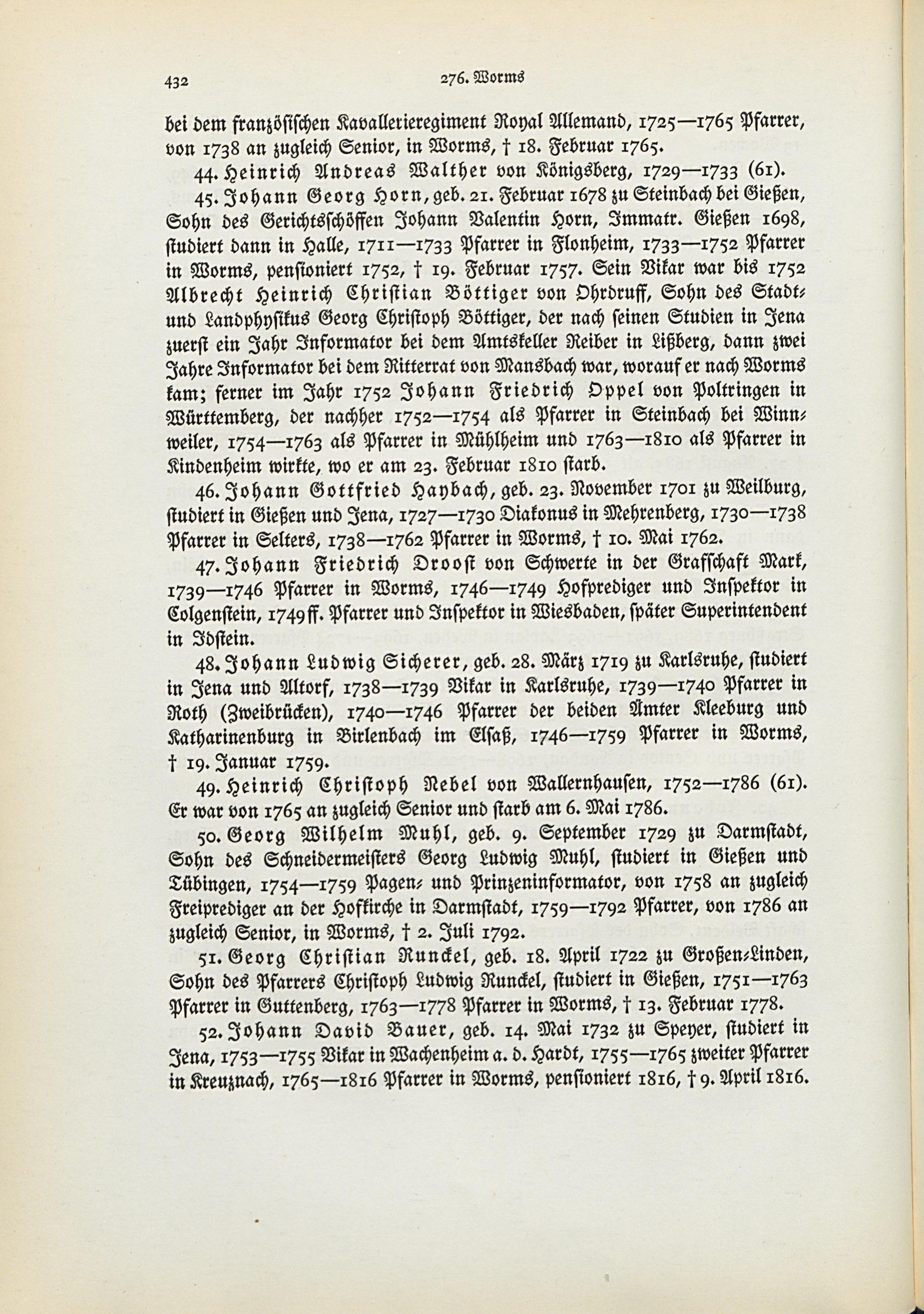 432

276. Worms

bei dem französischen Kavallerieregiment Royal Allemand, 1725—1765 Pfarrer, von 1738 an zugleich Senior, in Worms, † 18. Februar 1765.

44. Heinrich Andreas Walther von Königsberg, 1729—1733 (61).

45. Johann Georg Horn, geb. 21. Februar 1678 zu Steinbach bei Gießen, Sohn des Gerichtsschöffen Johann Valentin Horn, Immatr. Gießen 1698, studiert dann in Halle, 1711—1733 Pfarrer in Flonheim, 1733—1752 Pfarrer in Worms, pensioniert 1752, † 19. Februar 1757. Sein Vikar war bis 1752 Albrecht Heinrich Christian Böttiger von Ohrdruff, Sohn des Stadt- und Landphysikus Georg Christoph Böttiger, der nach seinen Studien in Jena zuerst ein Jahr Informator bei dem Amtskeller Reiber in Lißberg, dann zwei Jahre Informator bei dem Ritterrat von Mansbach war, worauf er nach Worms kam; ferner im Jahr 1752 Johann Friedrich Oppel von Poltringen in Württemberg, der nachher 1752—1754 als Pfarrer in Steinbach bei Winnweiler, 1754—1763 als Pfarrer in Mühlheim und 1763—1810 als Pfarrer in Kindenheim wirkte, wo er am 23. Februar 1810 starb.

46. Johann Gottfried Haybach, geb. 23. November 1701 zu Weilburg, studiert in Gießen und Jena, 1727—1730 Diakonus in Mehrenberg, 1730—1738 Pfarrer in Selters, 1738—1762 Pfarrer in Worms, † 10. Mai 1762.

47. Johann Friedrich Droost von Schwerte in der Grafschaft Mark, 1739—1746 Pfarrer in Worms, 1746—1749 Hofprediger und Inspektor in Colgenstein, 1749ff. Pfarrer und Inspektor in Wiesbaden, später Superintendent in Idstein.

48. Johann Ludwig Sicherer, geb. 28. März 1719 zu Karlsruhe, studiert in Jena und Altorf, 1738—1739 Vikar in Karlsruhe, 1739—1740 Pfarrer in Roth (Zweibrücken), 1740—1746 Pfarrer der beiden Ämter Kleeburg und Katharinenburg in Birlenbach im Elsaß, 1746—1759 Pfarrer in Worms, † 19. Januar 1759.

49. Heinrich Christoph Nebel von Wallernhausen, 1752—1786 (61). Er war von 1765 an zugleich Senior und starb am 6. Mai 1786.

50. Georg Wilhelm Muhl, geb. 9. September 1729 zu Darmstadt, Sohn des Schneidermeisters Georg Ludwig Muhl, studiert in Gießen und Tübingen, 1754—1759 Pagen- und Prinzeninformator, von 1758 an zugleich Freiprediger an der Hofkirche in Darmstadt, 1759—1792 Pfarrer, von 1786 an zugleich Senior, in Worms, † 2. Juli 1792.

51. Georg Christian Runckel, geb. 18. April 1722 zu Großen-Linden, Sohn des Pfarrers Christoph Ludwig Runckel, studiert in Gießen, 1751—1763 Pfarrer in Guttenberg, 1763—1778 Pfarrer in Worms, † 13. Februar 1778.

52. Johann David Bauer, geb. 14. Mai 1732 zu Speyer, studiert in Jena, 1753—1755 Vikar in Wachenheim a. d. Hardt, 1755—1765 zweiter Pfarrer in Kreuznach, 1765—1816 Pfarrer in Worms, pensioniert 1816, † 9. April 1816.